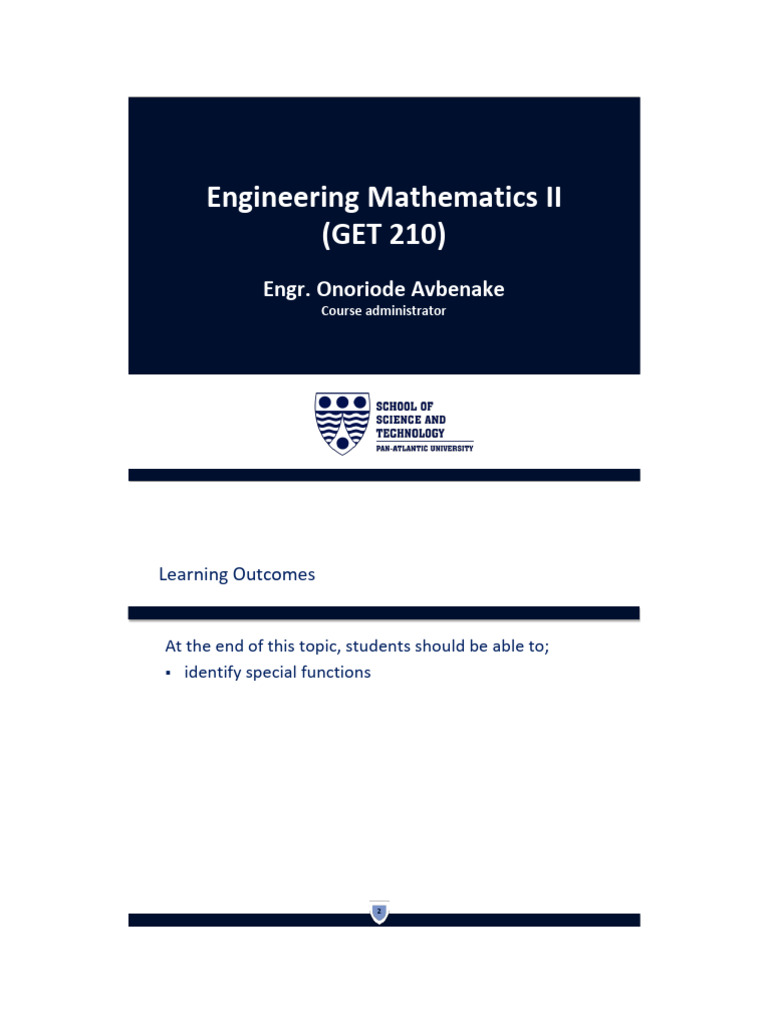 Engineering Mathematics II
(GET 210)

Engr. Onoriode Avbenake
Course administrator

SCHOOL OF
SCIENCE AND
TECHNOLOGY
PAN-ATLANTIC UNIVERSITY

Learning Outcomes

At the end of this topic, students should be able to;
▪ identify special functions

2